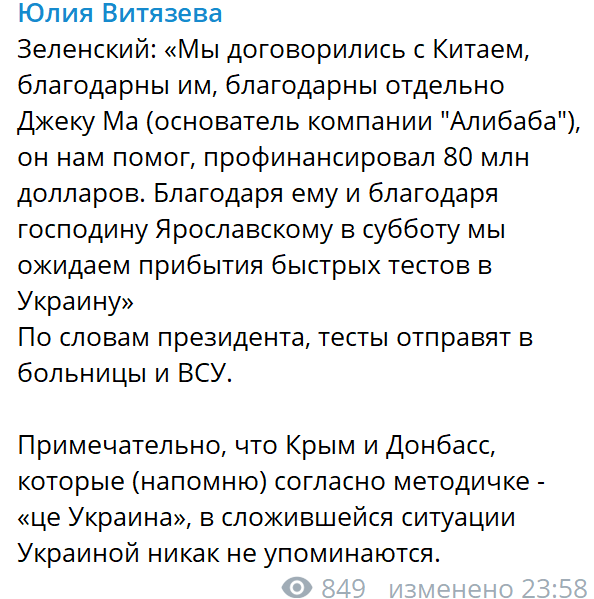 Юлия Витязева
Зеленский: «Мы договорились с Китаем, благодарны им, благодарны отдельно Джеку Ма (основатель компании "Алибаба"), он нам помог, профинансировал 80 млн долларов. Благодаря ему и благодаря господину Ярославскому в субботу мы ожидаем прибытия быстрых тестов в Украину»
По словам президента, тесты отправят в больницы и ВСУ.

Примечательно, что Крым и Донбасс, которые (напомню) согласно методичке - «це Украина», в сложившейся ситуации Украиной никак не упоминаются.

849 изменено 23:58